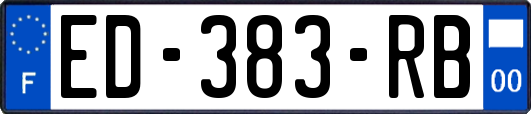 F
ED-383-RB
00